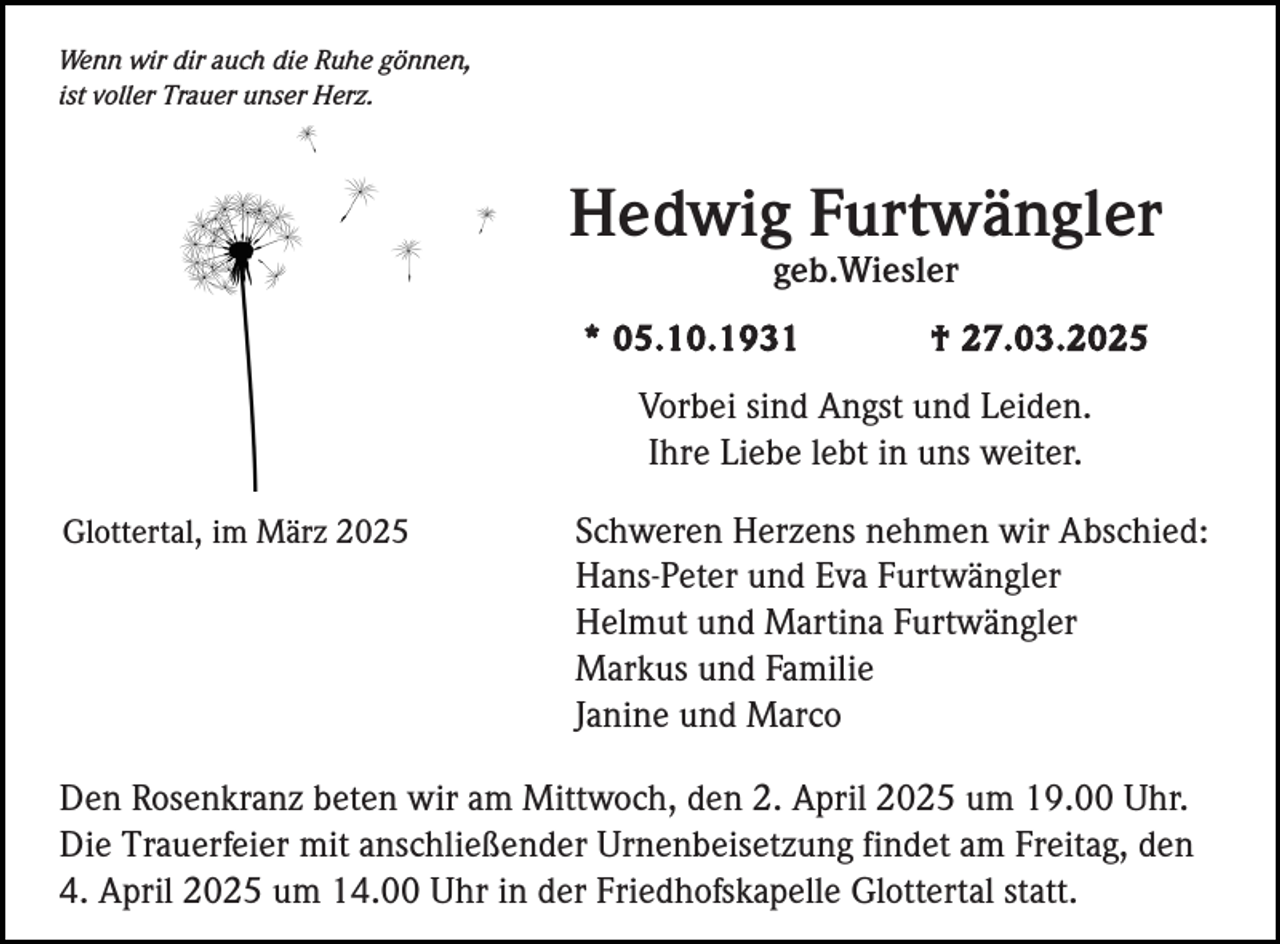 Wenn wir dir auch die Ruhe gönnen,
ist voller Trauer unser Herz.

Hedwig Furtwängler
geb.Wiesler

* 05.10.1931 † 27.03.2025

Vorbei sind Angst und Leiden.
Ihre Liebe lebt in uns weiter.

Glottertal, im März 2025

Schweren Herzens nehmen wir Abschied:
Hans-Peter und Eva Furtwängler
Helmut und Martina Furtwängler
Markus und Familie
Janine und Marco

Den Rosenkranz beten wir am Mittwoch, den 2. April 2025 um 19.00 Uhr. Die Trauerfeier mit anschließender Urnenbeisetzung findet am Freitag, den 4. April 2025 um 14.00 Uhr in der Friedhofskapelle Glottertal statt.